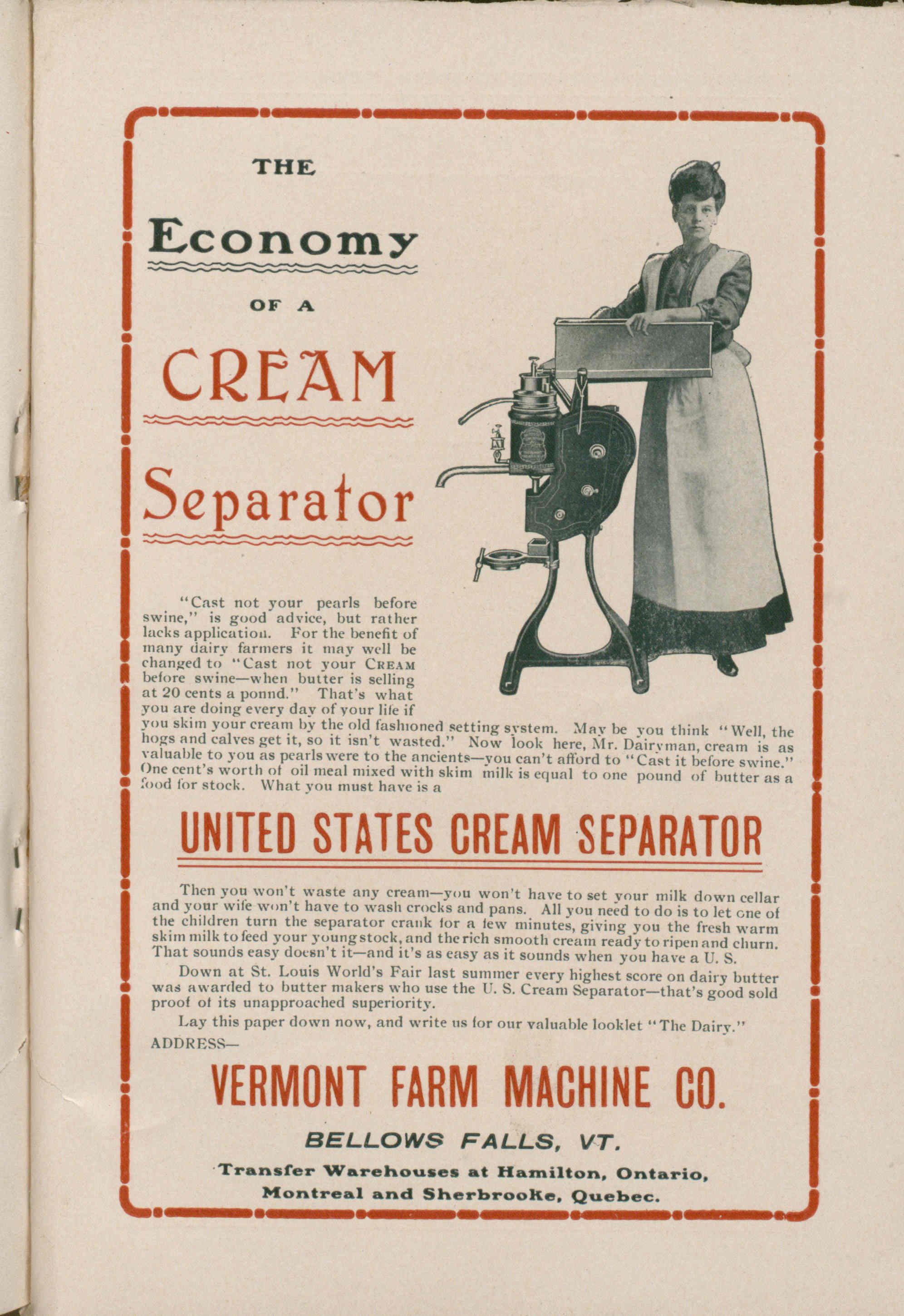 THE

Economy

OF A

CREAM

Separator

"Cast not your pearls before swine," is good advice, but rather lacks application. For the benefit of many dairy farmers it may well be changed to "Cast not your CREAM before swine—when butter is selling at 20 cents a ponnd." That's what you are doing every day of your life if you skim your cream by the old fashioned setting system. May be you think "Well, the hogs and calves get it, so it isn't wasted." Now look here, Mr. Dairyman, cream is as valuable to you as pearls were to the ancients—you can't afford to "Cast it before swine." One cent's worth of oil meal mixed with skim milk is equal to one pound of butter as a food for stock. What you must have is a

UNITED STATES CREAM SEPARATOR

Then you won't waste any cream—you won't have to set your milk down cellar and your wife won't have to wash crocks and pans. All you need to do is to let one of the children turn the separator crank for a few minutes, giving you the fresh warm skim milk to feed your young stock, and the rich smooth cream ready to ripen and churn. That sounds easy doesn't it—and it's as easy as it sounds when you have a U. S.

Down at St. Louis World's Fair last summer every highest score on dairy butter was awarded to butter makers who use the U. S. Cream Separator—that's good sold proof of its unapproached superiority.

Lay this paper down now, and write us for our valuable looklet "The Dairy."

ADDRESS—

VERMONT FARM MACHINE CO.

BELLOWS FALLS, VT.

Transfer Warehouses at Hamilton, Ontario, Montreal and Sherbrooke, Quebec.